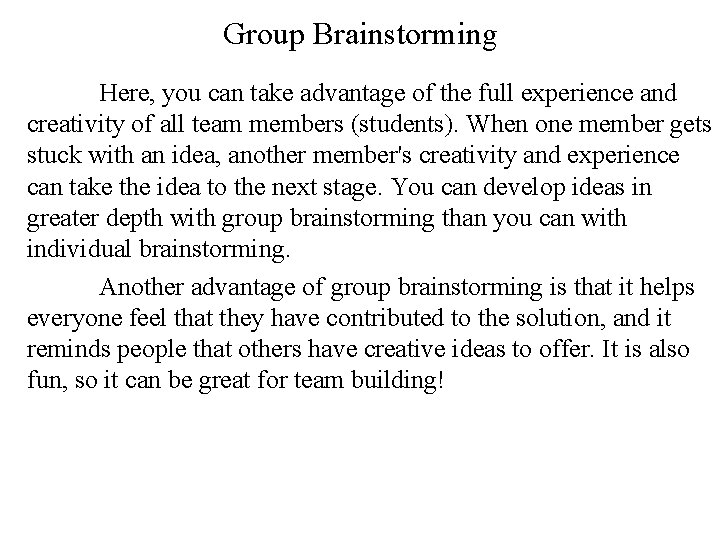 Group Brainstorming

Here, you can take advantage of the full experience and creativity of all team members (students). When one member gets stuck with an idea, another member's creativity and experience can take the idea to the next stage. You can develop ideas in greater depth with group brainstorming than you can with individual brainstorming.

Another advantage of group brainstorming is that it helps everyone feel that they have contributed to the solution, and it reminds people that others have creative ideas to offer. It is also fun, so it can be great for team building!